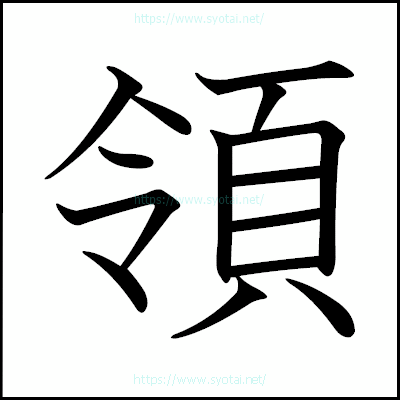 https://www.syotai.net/

領

https://www.syotai.net/

https://www.syotai.net/